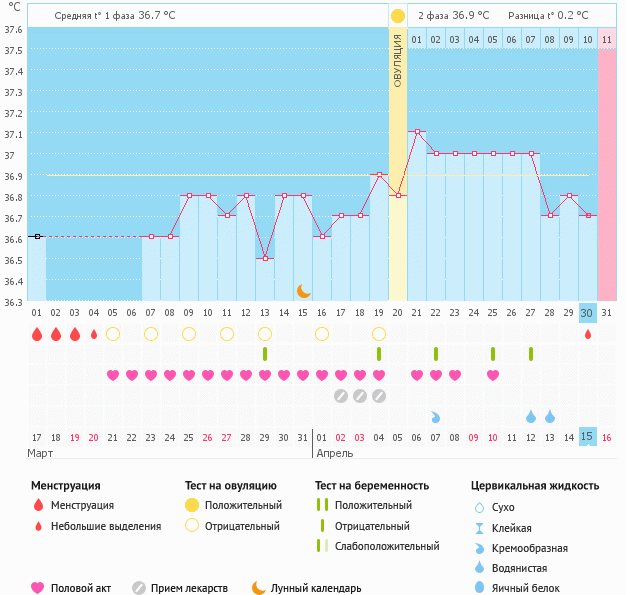 °C

Средняя t° 1 фаза 36.7 °C

2 фаза 36.9 °C  Разница t° 0.2 °C

37.6
37.5
37.4
37.3
37.2
37.1
37
36.9
36.8
36.7
36.6
36.5
36.4
36.3

ОВУЛЯЦИЯ

01 02 03 04 05 06 07 08 09 10 11

01 02 03 04 05 06 07 08 09 10 11 12 13 14 15 16 17 18 19 20 21 22 23 24 25 26 27 28 29 30 31

17 18 19 20 21 22 23 24 25 26 27 28 29 30 31 01 02 03 04 05 06 07 08 09 10 11 12 13 14 15 16

Март

Апрель

Менструация
Менструация
Небольшие выделения

Тест на овуляцию
Положительный
Отрицательный

Тест на беременность
Положительный
Отрицательный
Слабоположительный

Цервикальная жидкость
Сухо
Клейкая
Кремообразная
Водянистая
Яичный белок

Половой акт
Прием лекарств
Лунный календарь